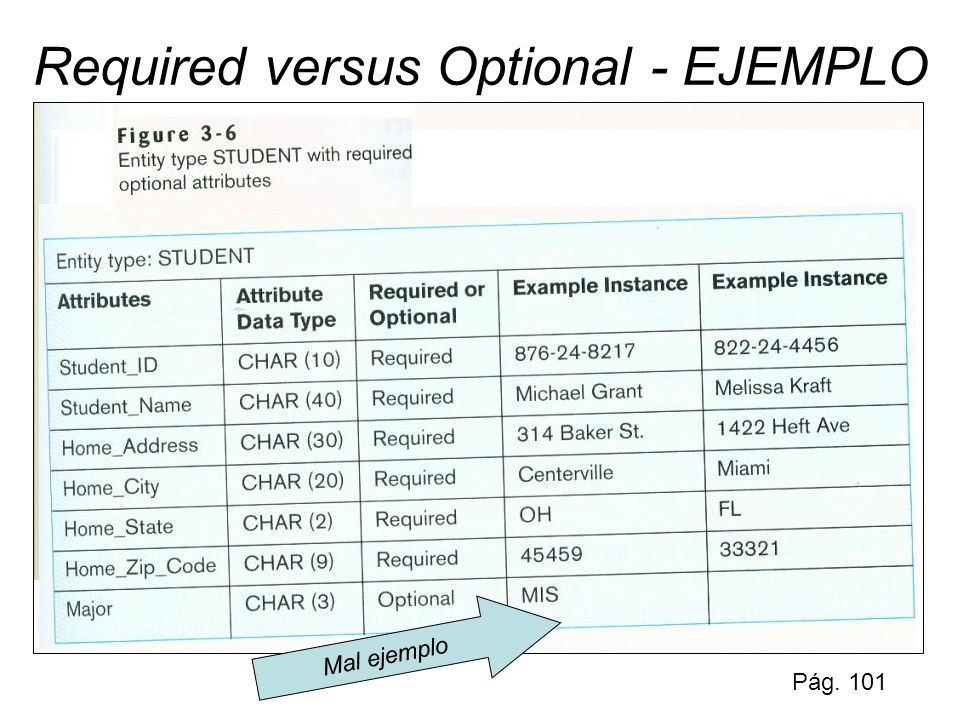 Required versus Optional - EJEMPLO

Figure 3-6
Entity type STUDENT with required optional attributes

Entity type: STUDENT

| Attributes | Attribute Data Type | Required or Optional | Example Instance | Example Instance |
|---|---|---|---|---|
| Student_ID | CHAR (10) | Required | 876-24-8217 | 822-24-4456 |
| Student_Name | CHAR (40) | Required | Michael Grant | Melissa Kraft |
| Home_Address | CHAR (30) | Required | 314 Baker St. | 1422 Heft Ave |
| Home_City | CHAR (20) | Required | Centerville | Miami |
| Home_State | CHAR (2) | Required | OH | FL |
| Home_Zip_Code | CHAR (9) | Required | 45459 | 33321 |
| Major | CHAR (3) | Optional | MIS | |

Mal ejemplo

Pág. 101